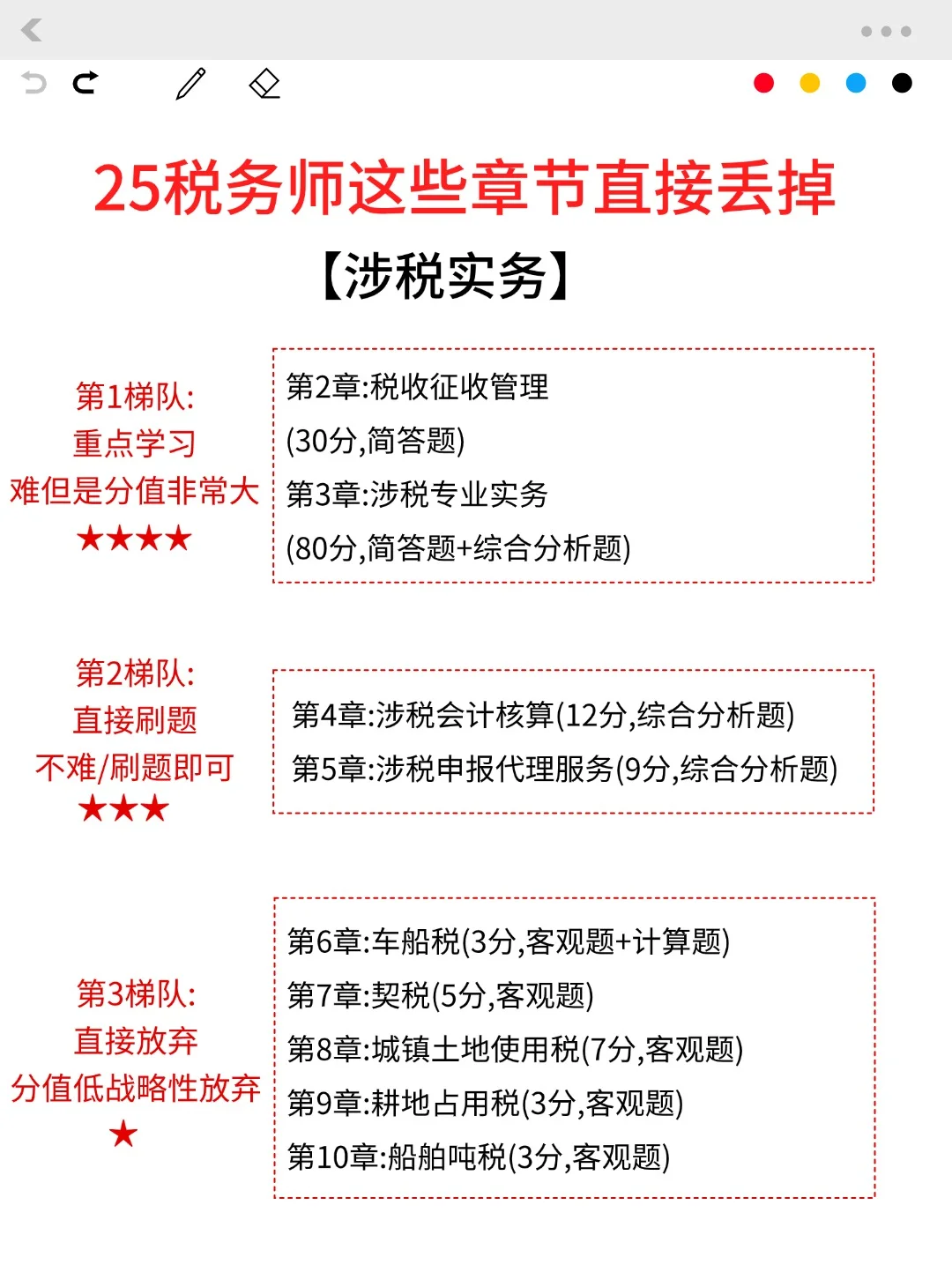 25税务师这些章节直接丢掉

【涉税实务】

第1梯队:
重点学习
难但是分值非常大
★★★★

第2章:税收征收管理
(30分,简答题)
第3章:涉税专业实务
(80分,简答题+综合分析题)

第2梯队:
直接刷题
不难/刷题即可
★★★

第4章:涉税会计核算(12分,综合分析题)
第5章:涉税申报代理服务(9分,综合分析题)

第3梯队:
直接放弃
分值低战略性放弃
★

第6章:车船税(3分,客观题+计算题)
第7章:契税(5分,客观题)
第8章:城镇土地使用税(7分,客观题)
第9章:耕地占用税(3分,客观题)
第10章:船舶吨税(3分,客观题)